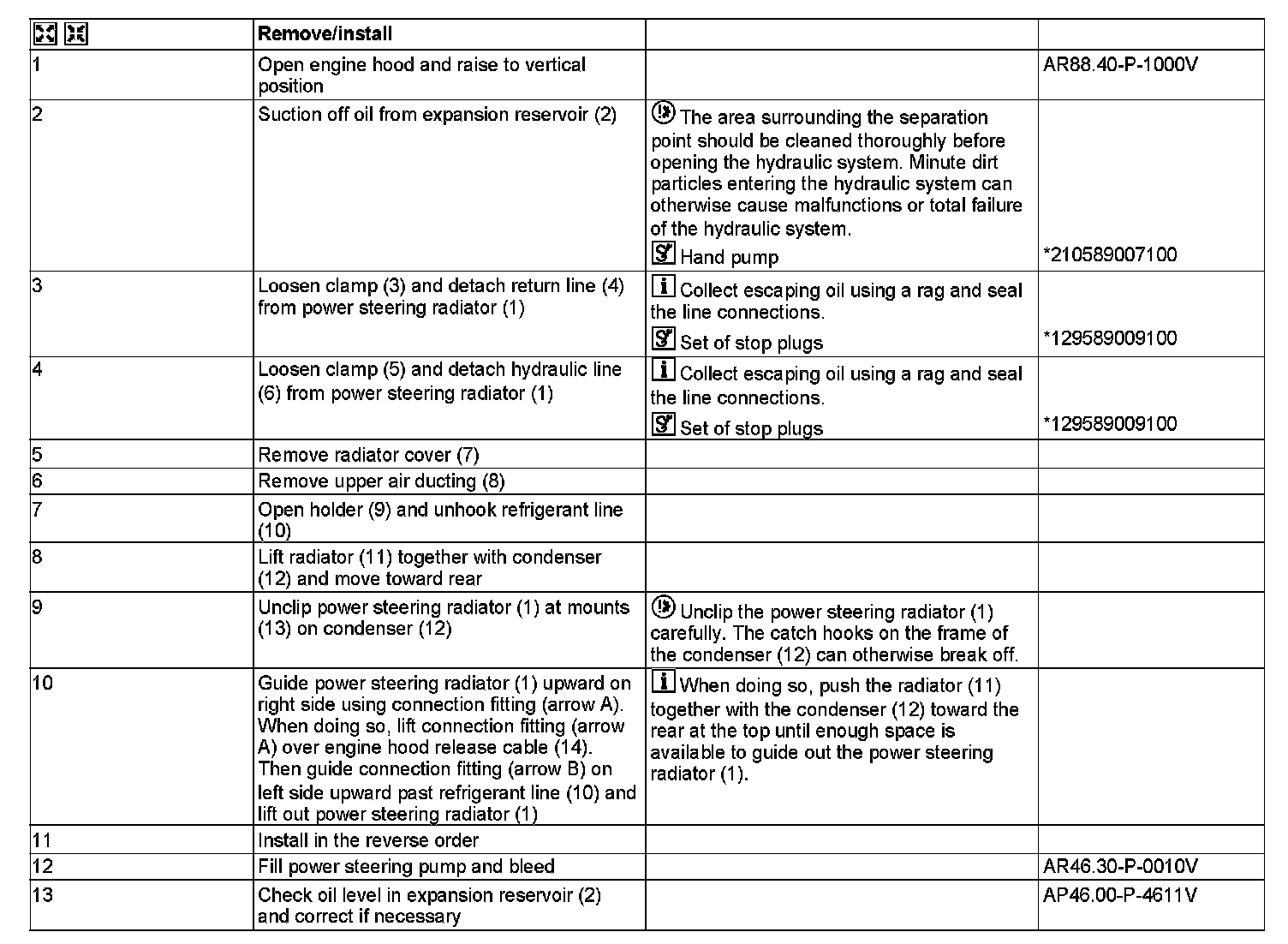 | | Remove/install | | |
|---|---|---|---|
| 1 | Open engine hood and raise to vertical position | | AR88.40-P-1000V |
| 2 | Suction off oil from expansion reservoir (2) | The area surrounding the separation point should be cleaned thoroughly before opening the hydraulic system. Minute dirt particles entering the hydraulic system can otherwise cause malfunctions or total failure of the hydraulic system. Hand pump | *210589007100 |
| 3 | Loosen clamp (3) and detach return line (4) from power steering radiator (1) | Collect escaping oil using a rag and seal the line connections. Set of stop plugs | *129589009100 |
| 4 | Loosen clamp (5) and detach hydraulic line (6) from power steering radiator (1) | Collect escaping oil using a rag and seal the line connections. Set of stop plugs | *129589009100 |
| 5 | Remove radiator cover (7) | | |
| 6 | Remove upper air ducting (8) | | |
| 7 | Open holder (9) and unhook refrigerant line (10) | | |
| 8 | Lift radiator (11) together with condenser (12) and move toward rear | | |
| 9 | Unclip power steering radiator (1) at mounts (13) on condenser (12) | Unclip the power steering radiator (1) carefully. The catch hooks on the frame of the condenser (12) can otherwise break off. | |
| 10 | Guide power steering radiator (1) upward on right side using connection fitting (arrow A). When doing so, lift connection fitting (arrow A) over engine hood release cable (14). Then guide connection fitting (arrow B) on left side upward past refrigerant line (10) and lift out power steering radiator (1) | When doing so, push the radiator (11) together with the condenser (12) toward the rear at the top until enough space is available to guide out the power steering radiator (1). | |
| 11 | Install in the reverse order | | |
| 12 | Fill power steering pump and bleed | | AR46.30-P-0010V |
| 13 | Check oil level in expansion reservoir (2) and correct if necessary | | AP46.00-P-4611V |